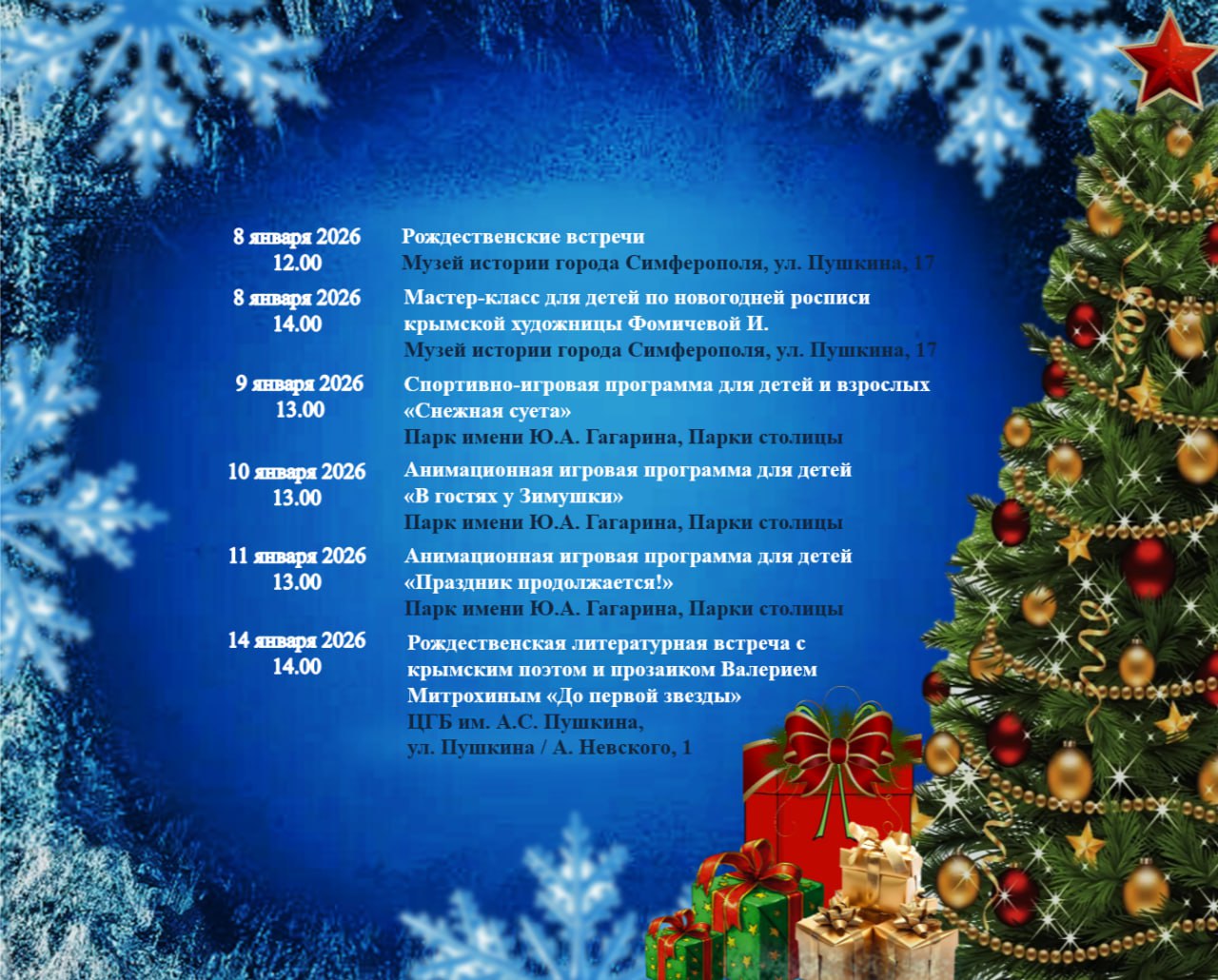 8 января 2026
12.00

Рождественские встречи
Музей истории города Симферополя, ул. Пушкина, 17

8 января 2026
14.00

Мастер-класс для детей по новогодней росписи крымской художницы Фомичевой И.
Музей истории города Симферополя, ул. Пушкина, 17

9 января 2026
13.00

Спортивно-игровая программа для детей и взрослых «Снежная суета»
Парк имени Ю.А. Гагарина, Парки столицы

10 января 2026
13.00

Анимационная игровая программа для детей «В гостях у Зимушки»
Парк имени Ю.А. Гагарина, Парки столицы

11 января 2026
13.00

Анимационная игровая программа для детей «Праздник продолжается!»
Парк имени Ю.А. Гагарина, Парки столицы

14 января 2026
14.00

Рождественская литературная встреча с крымским поэтом и прозаиком Валерием Митрохиным «До первой звезды»
ЦГБ им. А.С. Пушкина,
ул. Пушкина / А. Невского, 1